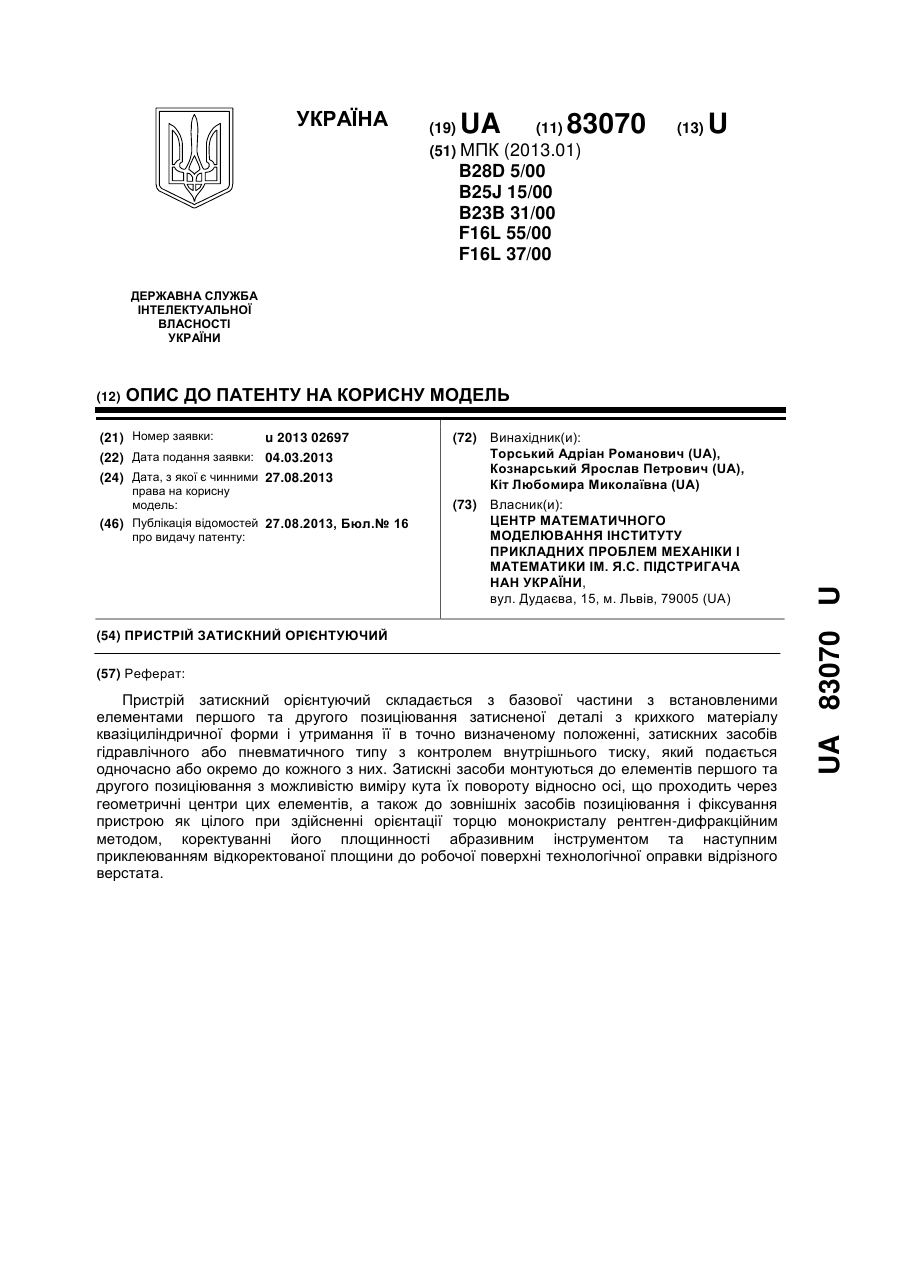 УКРАЇНА

(19) UA (11) 83070 (13) U

(51) МПК (2013.01)
B28D 5/00
B25J 15/00
B23B 31/00
F16L 55/00
F16L 37/00

ДЕРЖАВНА СЛУЖБА ІНТЕЛЕКТУАЛЬНОЇ ВЛАСНОСТІ УКРАЇНИ

(12) ОПИС ДО ПАТЕНТУ НА КОРИСНУ МОДЕЛЬ

(21) Номер заявки: u 2013 02697
(22) Дата подання заявки: 04.03.2013
(24) Дата, з якої є чинними права на корисну модель: 27.08.2013
(46) Публікація відомостей про видачу патенту: 27.08.2013, Бюл.№ 16

(72) Винахідник(и):
Торський Адріан Романович (UA),
Кознарський Ярослав Петрович (UA),
Кіт Любомира Миколаївна (UA)

(73) Власник(и):
ЦЕНТР МАТЕМАТИЧНОГО МОДЕЛЮВАННЯ ІНСТИТУТУ ПРИКЛАДНИХ ПРОБЛЕМ МЕХАНІКИ І МАТЕМАТИКИ ІМ. Я.С. ПІДСТРИГАЧА НАН УКРАЇНИ,
вул. Дудаєва, 15, м. Львів, 79005 (UA)

(54) ПРИСТРІЙ ЗАТИСКНИЙ ОРІЄНТУЮЧИЙ

(57) Реферат:

Пристрій затискний орієнтуючий складається з базової частини з встановленими елементами першого та другого позиціювання затисненої деталі з крихкого матеріалу квазіциліндричної форми і утримання її в точно визначеному положенні, затискних засобів гідравлічного або пневматичного типу з контролем внутрішнього тиску, який подається одночасно або окремо до кожного з них. Затискні засоби монтуються до елементів першого та другого позиціювання з можливістю виміру кута їх повороту відносно осі, що проходить через геометричні центри цих елементів, а також до зовнішніх засобів позиціювання і фіксування пристрою як цілого при здійсненні орієнтації торцю монокристалу рентген-дифракційним методом, коректуванні його площинності абразивним інструментом та наступним приклеюванням відкоректованої площини до робочої поверхні технологічної оправки відрізного верстата.

UA 83070 U